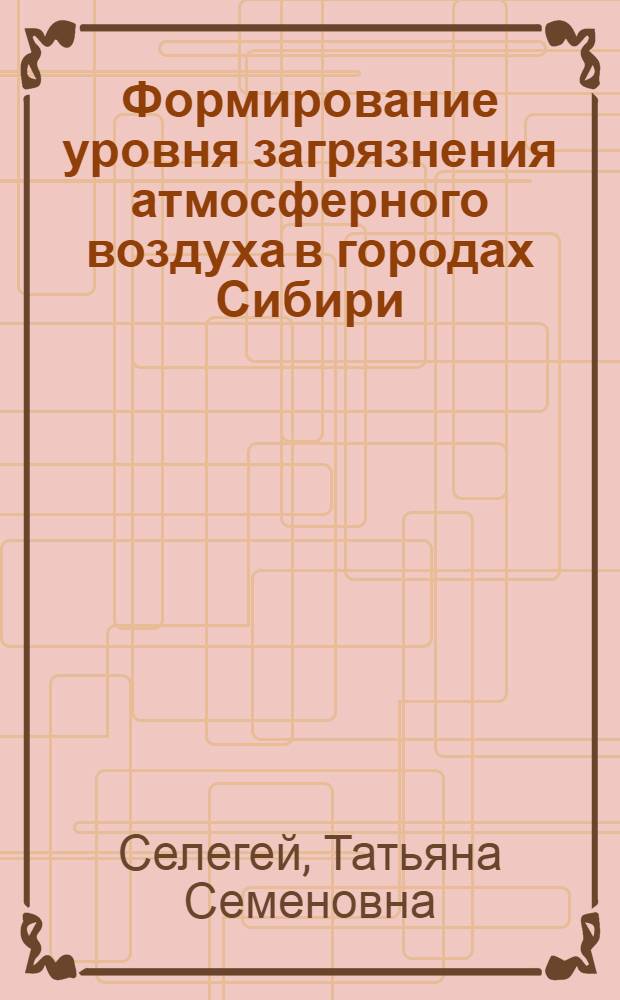 Формирование уровня загрязнения атмосферного воздуха в городах Сибири

Селегей, Татьяна Семеновна